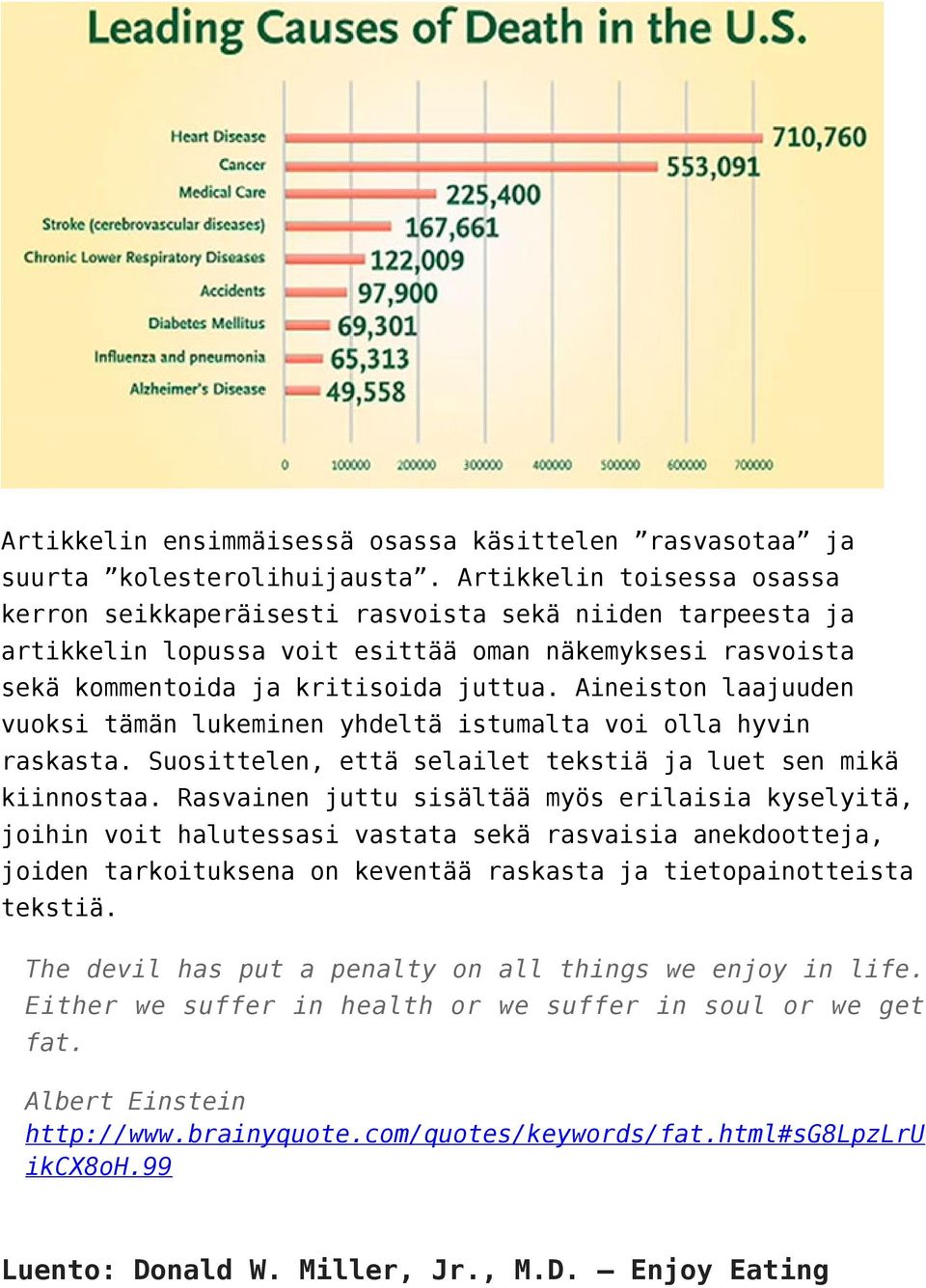 Leading Causes of Death in the U.S.

Heart Disease 710,760
Cancer 553,091
Medical Care 225,400
Stroke (cerebrovascular diseases) 167,661
Chronic Lower Respiratory Diseases 122,009
Accidents 97,900
Diabetes Mellitus 69,301
Influenza and pneumonia 65,313
Alzheimer's Disease 49,558

0 100000 200000 300000 400000 500000 600000 700000

Artikkelin ensimmäisessä osassa käsittelen ”rasvasotaa” ja suurta ”kolesterolihuijausta”. Artikkelin toisessa osassa kerron seikkaperäisesti rasvoista sekä niiden tarpeesta ja artikkelin lopussa voit esittää oman näkemyksesi rasvoista sekä kommentoida ja kritisoida juttua. Aineiston laajuuden vuoksi tämän lukeminen yhdeltä istumalta voi olla hyvin raskasta. Suosittelen, että selailet tekstiä ja luet sen mikä kiinnostaa. Rasvainen juttu sisältää myös erilaisia kyselyitä, joihin voit halutessasi vastata sekä rasvaisia anekdootteja, joiden tarkoituksena on keventää raskasta ja tietopainotteista tekstiä.

The devil has put a penalty on all things we enjoy in life. Either we suffer in health or we suffer in soul or we get fat.

Albert Einstein
http://www.brainyquote.com/quotes/keywords/fat.html#sG8LpzLrUikCX8oH.99

Luento: Donald W. Miller, Jr., M.D. – Enjoy Eating